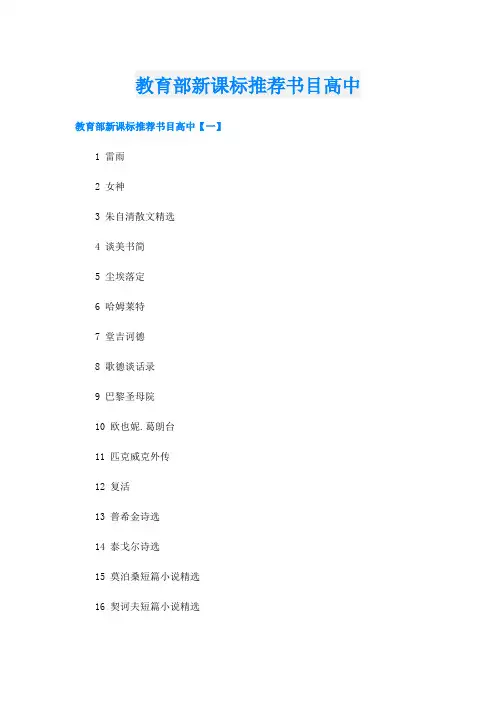 教育部新课标推荐书目高中

教育部新课标推荐书目高中【一】

1 雷雨

2 女神

3 朱自清散文精选

4 谈美书简

5 尘埃落定

6 哈姆莱特

7 堂吉诃德

8 歌德谈话录

9 巴黎圣母院

10 欧也妮.葛朗台

11 匹克威克外传

12 复活

13 普希金诗选

14 泰戈尔诗选

15 莫泊桑短篇小说精选

16 契诃夫短篇小说精选